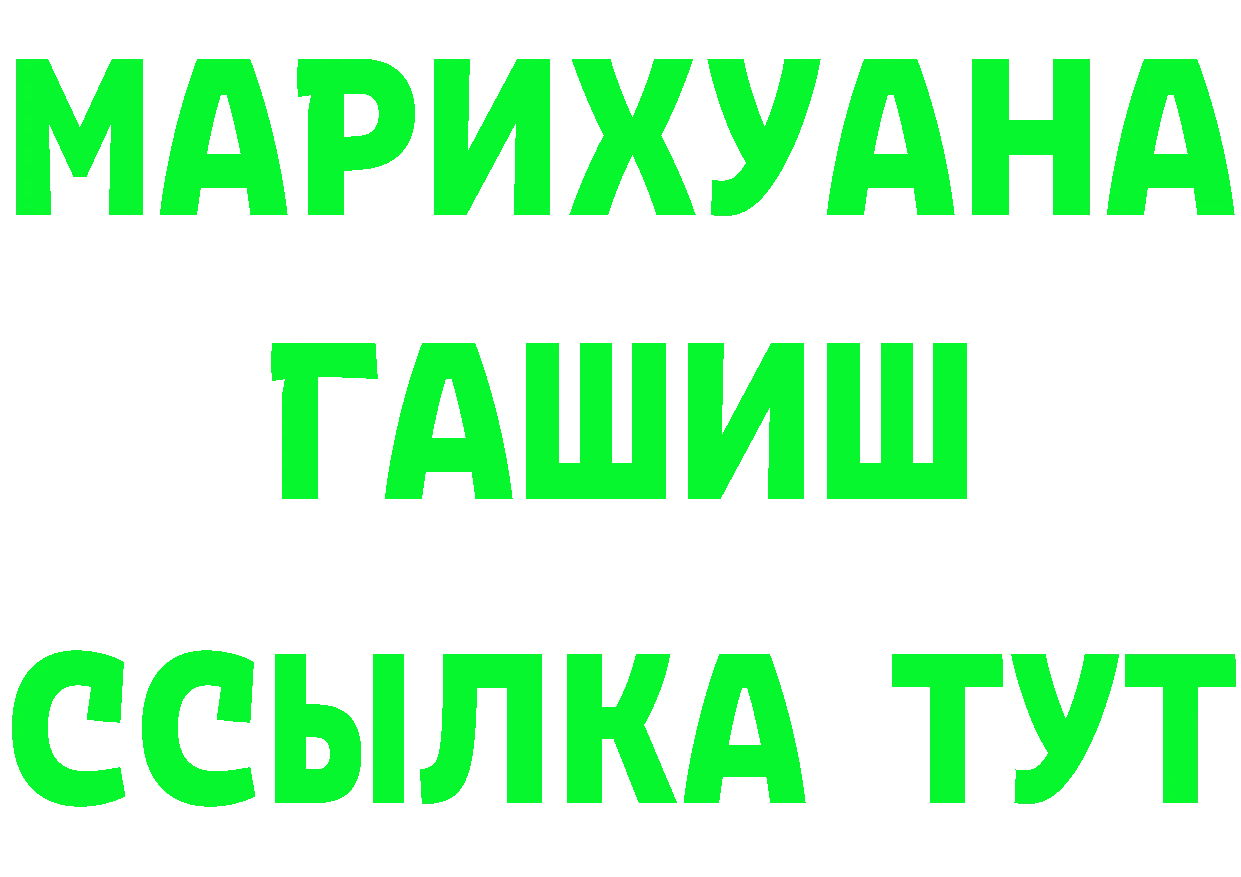 МАРИХУАНА
ГАШИШ
ССЫЛКА ТУТ